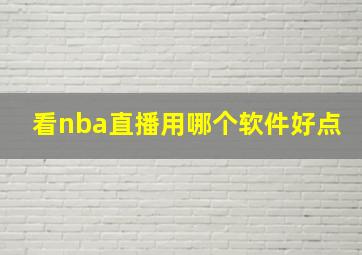 看nba直播用哪个软件好点